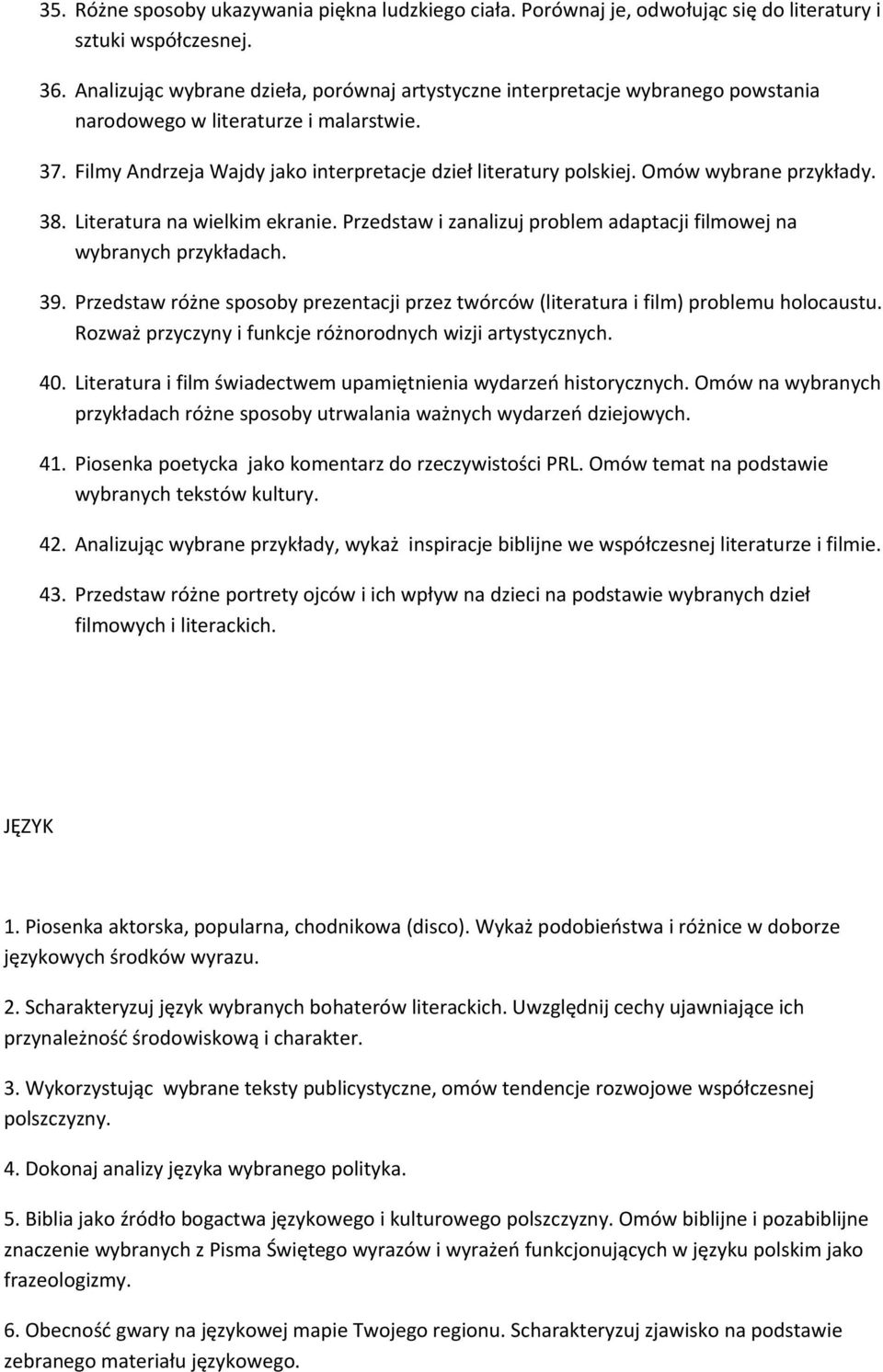 35. Różne sposoby ukazywania piękna ludzkiego ciała. Porównaj je, odwołując się do literatury i sztuki współczesnej.

36. Analizując wybrane dzieła, porównaj artystyczne interpretacje wybranego powstania narodowego w literaturze i malarstwie.

37. Filmy Andrzeja Wajdy jako interpretacje dzieł literatury polskiej. Omów wybrane przykłady.

38. Literatura na wielkim ekranie. Przedstaw i zanalizuj problem adaptacji filmowej na wybranych przykładach.

39. Przedstaw różne sposoby prezentacji przez twórców (literatura i film) problemu holocaustu. Rozważ przyczyny i funkcje różnorodnych wizji artystycznych.

40. Literatura i film świadectwem upamiętnienia wydarzeń historycznych. Omów na wybranych przykładach różne sposoby utrwalania ważnych wydarzeń dziejowych.

41. Piosenka poetycka jako komentarz do rzeczywistości PRL. Omów temat na podstawie wybranych tekstów kultury.

42. Analizując wybrane przykłady, wykaż inspiracje biblijne we współczesnej literaturze i filmie.

43. Przedstaw różne portrety ojców i ich wpływ na dzieci na podstawie wybranych dzieł filmowych i literackich.

JĘZYK

1. Piosenka aktorska, popularna, chodnikowa (disco). Wykaż podobieństwa i różnice w doborze językowych środków wyrazu.

2. Scharakteryzuj język wybranych bohaterów literackich. Uwzględnij cechy ujawniające ich przynależność środowiskową i charakter.

3. Wykorzystując wybrane teksty publicystyczne, omów tendencje rozwojowe współczesnej polszczyzny.

4. Dokonaj analizy języka wybranego polityka.

5. Biblia jako źródło bogactwa językowego i kulturowego polszczyzny. Omów biblijne i pozabiblijne znaczenie wybranych z Pisma Świętego wyrazów i wyrażeń funkcjonujących w języku polskim jako frazeologizmy.

6. Obecność gwary na językowej mapie Twojego regionu. Scharakteryzuj zjawisko na podstawie zebranego materiału językowego.